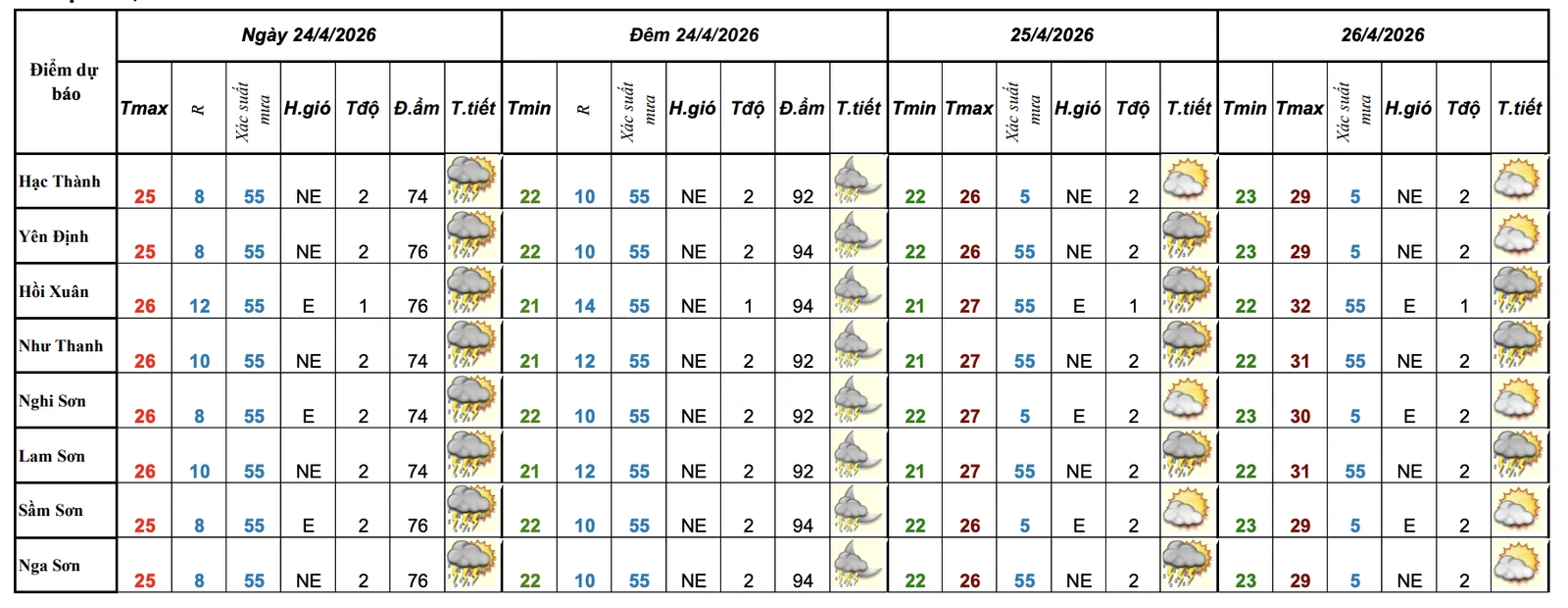 | Điểm dự báo | Ngày 24/4/2026 | | | | | | | Đêm 24/4/2026 | | | | | | | 25/4/2026 | | | | | | 26/4/2026 | | | | | |
|---|---|---|---|---|---|---|---|---|---|---|---|---|---|---|---|---|---|---|---|---|---|---|---|---|---|---|
| | Tmax | R | Xác suất mưa | H.gió | Tđộ | Đ.ẩm | T.tiết | Tmin | R | Xác suất mưa | H.gió | Tđộ | Đ.ẩm | T.tiết | Tmin | Tmax | Xác suất mưa | H.gió | Tđộ | T.tiết | Tmin | Tmax | Xác suất mưa | H.gió | Tđộ | T.tiết |
| Hạc Thành | 25 | 8 | 55 | NE | 2 | 74 | | 22 | 10 | 55 | NE | 2 | 92 | | 22 | 26 | 5 | NE | 2 | | 23 | 29 | 5 | NE | 2 | |
| Yên Định | 25 | 8 | 55 | NE | 2 | 76 | | 22 | 10 | 55 | NE | 2 | 94 | | 22 | 26 | 55 | NE | 2 | | 23 | 29 | 5 | NE | 2 | |
| Hồi Xuân | 26 | 12 | 55 | E | 1 | 76 | | 21 | 14 | 55 | NE | 1 | 94 | | 21 | 27 | 55 | E | 1 | | 22 | 32 | 55 | E | 1 | |
| Như Thanh | 26 | 10 | 55 | NE | 2 | 74 | | 21 | 12 | 55 | NE | 2 | 92 | | 21 | 27 | 55 | NE | 2 | | 22 | 31 | 55 | NE | 2 | |
| Nghi Sơn | 26 | 8 | 55 | E | 2 | 74 | | 22 | 10 | 55 | NE | 2 | 92 | | 22 | 27 | 5 | E | 2 | | 23 | 30 | 5 | E | 2 | |
| Lam Sơn | 26 | 10 | 55 | NE | 2 | 74 | | 21 | 12 | 55 | NE | 2 | 92 | | 21 | 27 | 55 | NE | 2 | | 22 | 31 | 55 | NE | 2 | |
| Sầm Sơn | 25 | 8 | 55 | E | 2 | 76 | | 22 | 10 | 55 | NE | 2 | 94 | | 22 | 26 | 5 | E | 2 | | 23 | 29 | 5 | E | 2 | |
| Nga Sơn | 25 | 8 | 55 | NE | 2 | 76 | | 22 | 10 | 55 | NE | 2 | 94 | | 22 | 26 | 55 | NE | 2 | | 23 | 29 | 5 | NE | 2 | |